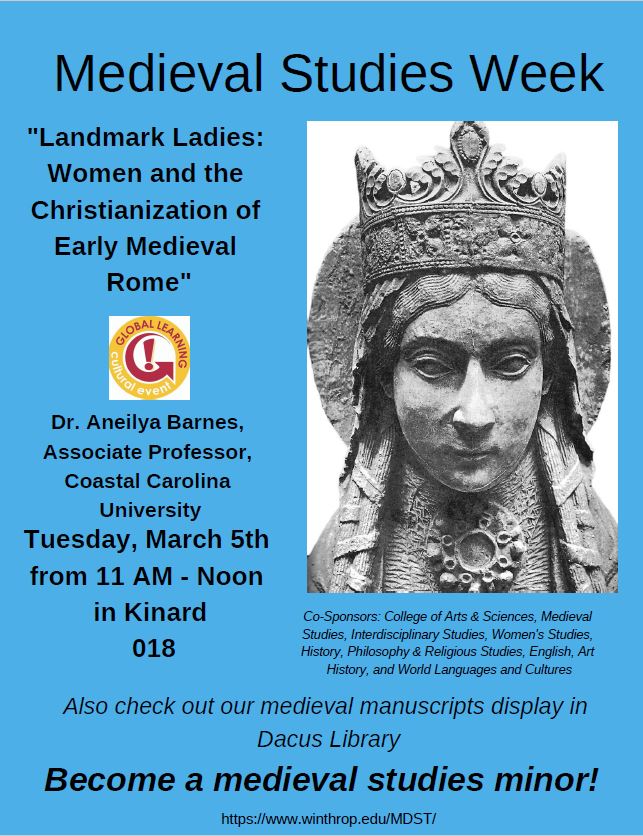 Medieval Studies Week

"Landmark Ladies: Women and the Christianization of Early Medieval Rome"

GLOBAL LEARNING
cultural event

Dr. Aneilya Barnes, Associate Professor, Coastal Carolina University

Tuesday, March 5th from 11 AM - Noon in Kinard 018

Co-Sponsors: College of Arts & Sciences, Medieval Studies, Interdisciplinary Studies, Women's Studies, History, Philosophy & Religious Studies, English, Art History, and World Languages and Cultures

Also check out our medieval manuscripts display in Dacus Library

Become a medieval studies minor!

https://www.winthrop.edu/MDST/